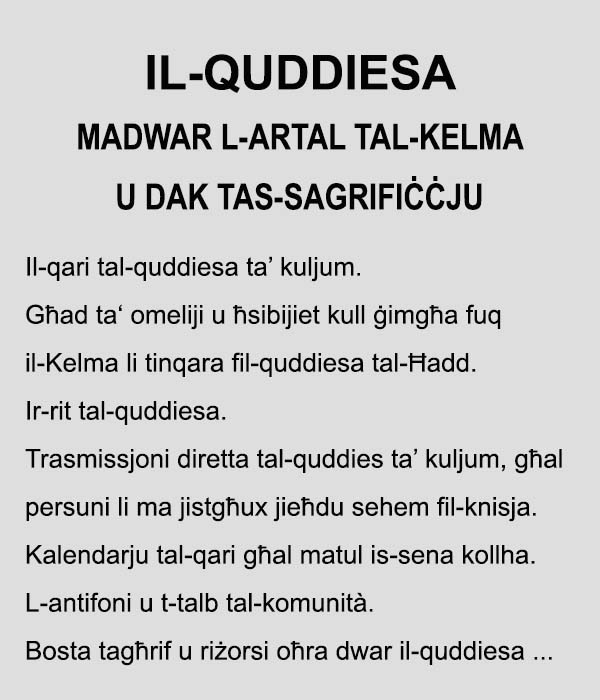 IL-QUDDIESA

MADWAR L-ARTAL TAL-KELMA

U DAK TAS-SAGRIFIĊĊJU

Il-qari tal-quddiesa ta' kuljum.

Għad ta' omeliji u ħsibijiet kull ġimgħa fuq il-Kelma li tinqara fil-quddiesa tal-Ħadd.

Ir-rit tal-quddiesa.

Trasmissjoni diretta tal-quddies ta' kuljum, għal persuni li ma jistgħux jieħdu sehem fil-knisja.

Kalendarju tal-qari għal matul is-sena kollha.

L-antifoni u t-talb tal-komunità.

Bosta tagħrif u riżorsi oħra dwar il-quddiesa ...